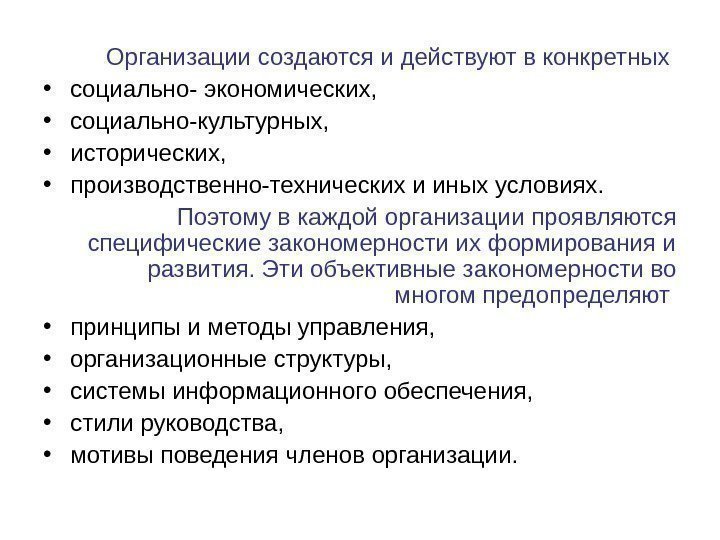 Организации создаются и действуют в конкретных

• социально- экономических,
• социально-культурных,
• исторических,
• производственно-технических и иных условиях.

Поэтому в каждой организации проявляются специфические закономерности их формирования и развития. Эти объективные закономерности во многом предопределяют

• принципы и методы управления,
• организационные структуры,
• системы информационного обеспечения,
• стили руководства,
• мотивы поведения членов организации.